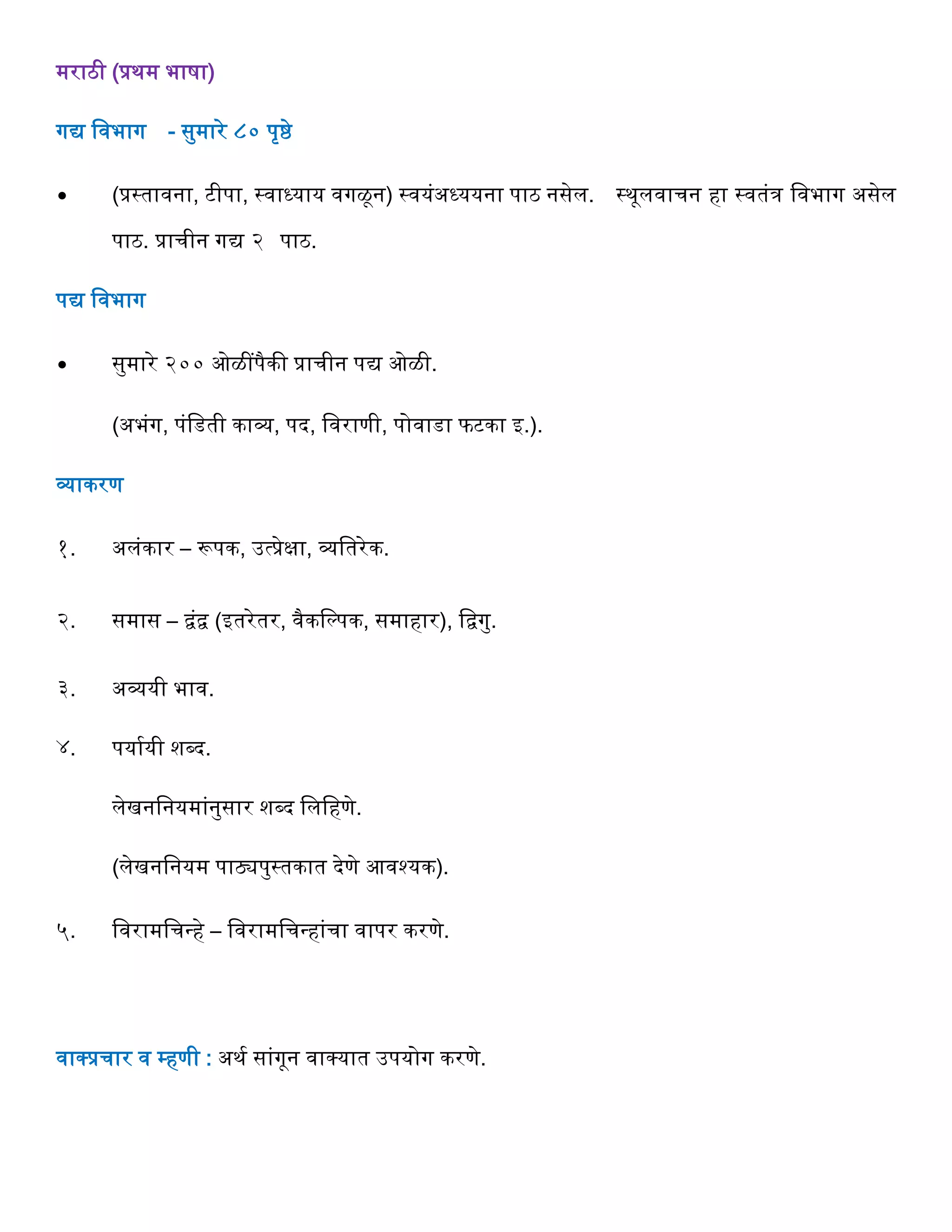 मराठी (प्रथम भाषा)

गद्य विभाग - सुमारे ८० पृष्ठे

• (प्रस्तावना, टीपा, स्वाध्याय वगळून) स्वयंअध्ययना पाठ नसेल. स्थूलवाचन हा स्वतंत्र विभाग असेल पाठ. प्राचीन गद्य २ पाठ.

पद्य विभाग

• सुमारे २०० ओळींपैकी प्राचीन पद्य ओळी.

(अभंग, पंडिती काव्य, पद, विराणी, पोवाडा फटका इ.).

व्याकरण

१. अलंकार – रूपक, उत्प्रेक्षा, व्यतिरेक.

२. समास – द्वंद्व (इतरेतर, वैकल्पिक, समाहार), द्विगु.

३. अव्ययी भाव.

४. पर्यायी शब्द.

लेखननियमांनुसार शब्द लिहिणे.

(लेखननियम पाठ्यपुस्तकात देणे आवश्यक).

५. विरामचिन्हे – विरामचिन्हांचा वापर करणे.

वाक्प्रचार व म्हणी : अर्थ सांगून वाक्यात उपयोग करणे.